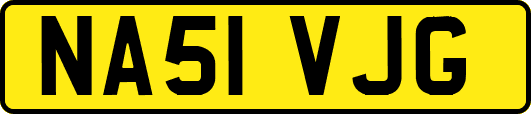 NA51 VJG